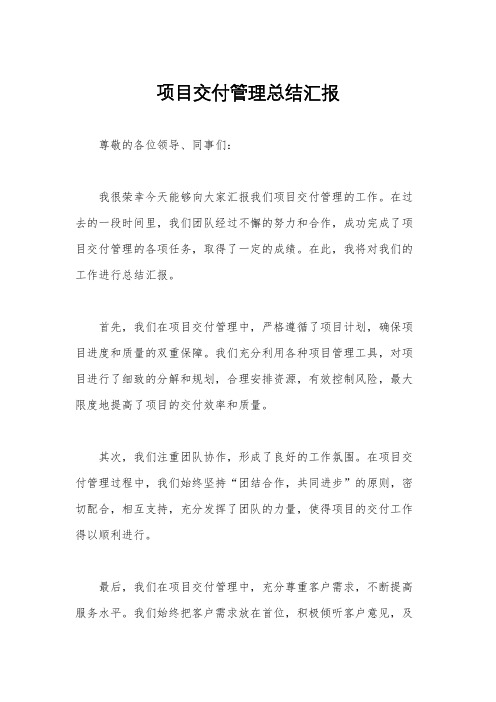 项目交付管理总结汇报

尊敬的各位领导、同事们：

我很荣幸今天能够向大家汇报我们项目交付管理的工作。在过去的一段时间里，我们团队经过不懈的努力和合作，成功完成了项目交付管理的各项任务，取得了一定的成绩。在此，我将对我们的工作进行总结汇报。

首先，我们在项目交付管理中，严格遵循了项目计划，确保项目进度和质量的双重保障。我们充分利用各种项目管理工具，对项目进行了细致的分解和规划，合理安排资源，有效控制风险，最大限度地提高了项目的交付效率和质量。

其次，我们注重团队协作，形成了良好的工作氛围。在项目交付管理过程中，我们始终坚持“团结合作，共同进步”的原则，密切配合，相互支持，充分发挥了团队的力量，使得项目的交付工作得以顺利进行。

最后，我们在项目交付管理中，充分尊重客户需求，不断提高服务水平。我们始终把客户需求放在首位，积极倾听客户意见，及